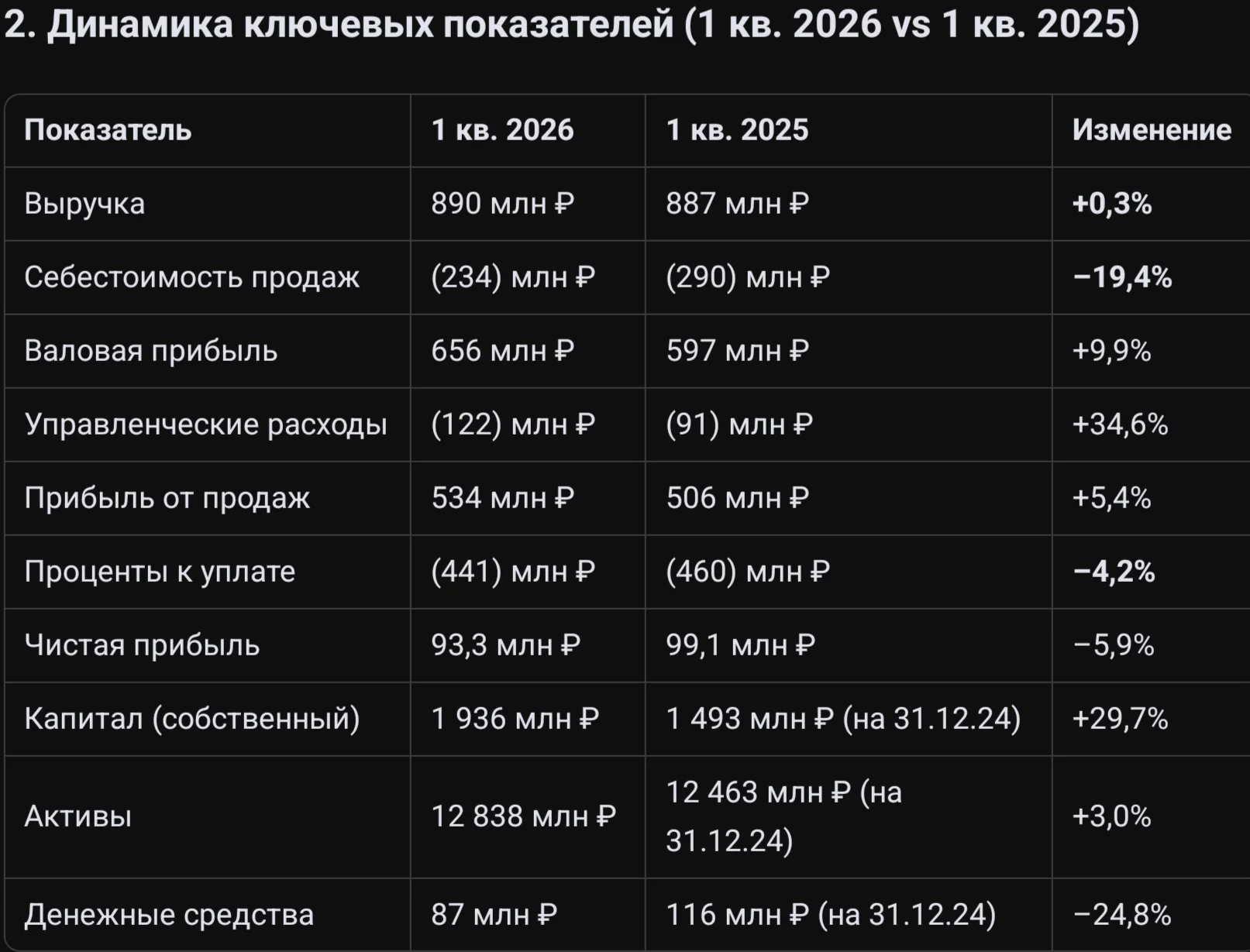 2. Динамика ключевых показателей (1 кв. 2026 vs 1 кв. 2025)

| Показатель | 1 кв. 2026 | 1 кв. 2025 | Изменение |
|---|---|---|---|
| Выручка | 890 млн ₽ | 887 млн ₽ | +0,3% |
| Себестоимость продаж | (234) млн ₽ | (290) млн ₽ | −19,4% |
| Валовая прибыль | 656 млн ₽ | 597 млн ₽ | +9,9% |
| Управленческие расходы | (122) млн ₽ | (91) млн ₽ | +34,6% |
| Прибыль от продаж | 534 млн ₽ | 506 млн ₽ | +5,4% |
| Проценты к уплате | (441) млн ₽ | (460) млн ₽ | −4,2% |
| Чистая прибыль | 93,3 млн ₽ | 99,1 млн ₽ | −5,9% |
| Капитал (собственный) | 1 936 млн ₽ | 1 493 млн ₽ (на 31.12.24) | +29,7% |
| Активы | 12 838 млн ₽ | 12 463 млн ₽ (на 31.12.24) | +3,0% |
| Денежные средства | 87 млн ₽ | 116 млн ₽ (на 31.12.24) | −24,8% |